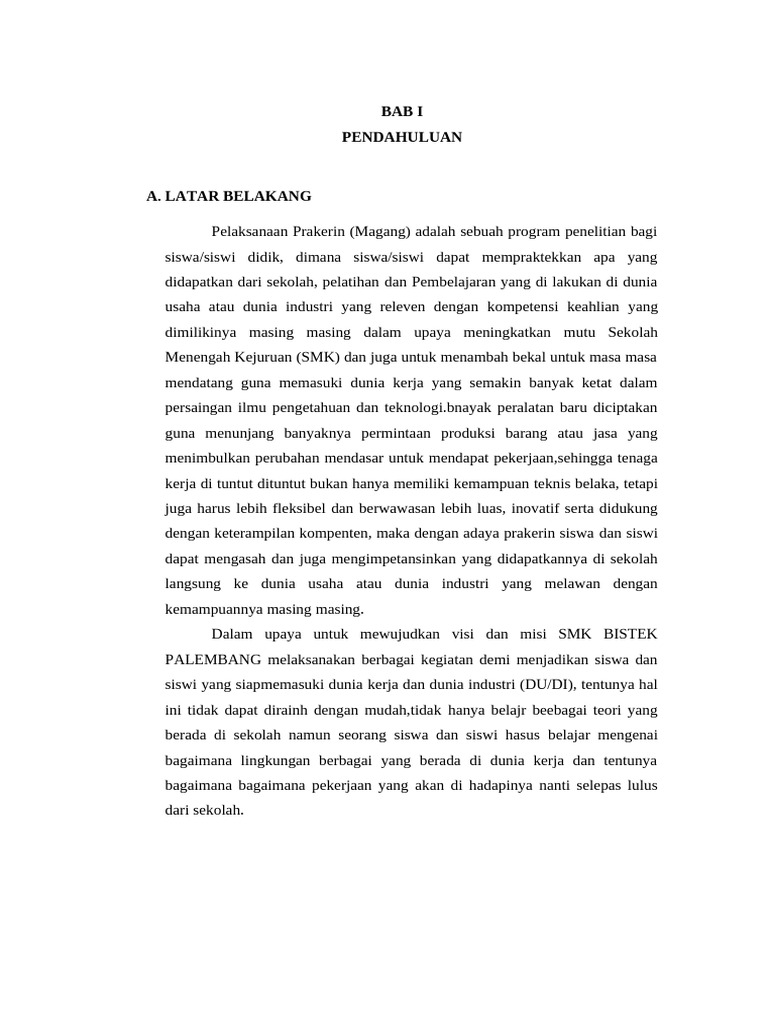 BAB I
PENDAHULUAN

A. LATAR BELAKANG

Pelaksanaan Prakerin (Magang) adalah sebuah program penelitian bagi siswa/siswi didik, dimana siswa/siswi dapat mempraktekkan apa yang didapatkan dari sekolah, pelatihan dan Pembelajaran yang di lakukan di dunia usaha atau dunia industri yang releven dengan kompetensi keahlian yang dimilikinya masing masing dalam upaya meningkatkan mutu Sekolah Menengah Kejuruan (SMK) dan juga untuk menambah bekal untuk masa masa mendatang guna memasuki dunia kerja yang semakin banyak ketat dalam persaingan ilmu pengetahuan dan teknologi.bnayak peralatan baru diciptakan guna menunjang banyaknya permintaan produksi barang atau jasa yang menimbulkan perubahan mendasar untuk mendapat pekerjaan,sehingga tenaga kerja di tuntut dituntut bukan hanya memiliki kemampuan teknis belaka, tetapi juga harus lebih fleksibel dan berwawasan lebih luas, inovatif serta didukung dengan keterampilan kompenten, maka dengan adaya prakerin siswa dan siswi dapat mengasah dan juga mengimpetansinkan yang didapatkannya di sekolah langsung ke dunia usaha atau dunia industri yang melawan dengan kemampuannya masing masing.

Dalam upaya untuk mewujudkan visi dan misi SMK BISTEK PALEMBANG melaksanakan berbagai kegiatan demi menjadikan siswa dan siswi yang siapmemasuki dunia kerja dan dunia industri (DU/DI), tentunya hal ini tidak dapat dirainh dengan mudah,tidak hanya belajr beebagai teori yang berada di sekolah namun seorang siswa dan siswi hasus belajar mengenai bagaimana lingkungan berbagai yang berada di dunia kerja dan tentunya bagaimana bagaimana pekerjaan yang akan di hadapinya nanti selepas lulus dari sekolah.